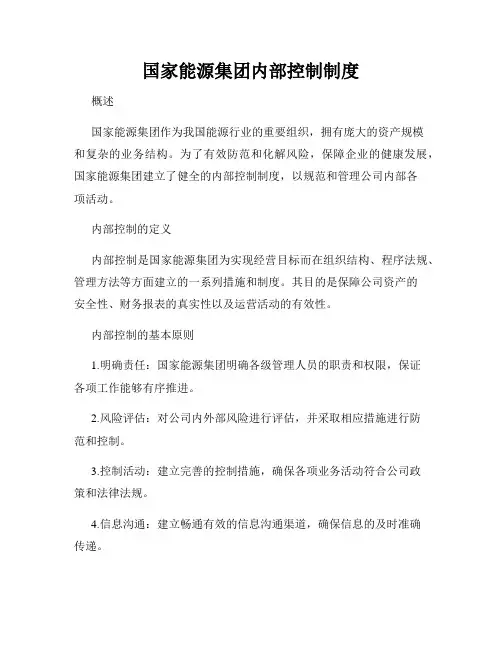 国家能源集团内部控制制度

概述

国家能源集团作为我国能源行业的重要组织，拥有庞大的资产规模和复杂的业务结构。为了有效防范和化解风险，保障企业的健康发展，国家能源集团建立了健全的内部控制制度，以规范和管理公司内部各项活动。

内部控制的定义

内部控制是国家能源集团为实现经营目标而在组织结构、程序法规、管理方法等方面建立的一系列措施和制度。其目的是保障公司资产的安全性、财务报表的真实性以及运营活动的有效性。

内部控制的基本原则

1.明确责任：国家能源集团明确各级管理人员的职责和权限，保证各项工作能够有序推进。

2.风险评估：对公司内外部风险进行评估，并采取相应措施进行防范和控制。

3.控制活动：建立完善的控制措施，确保各项业务活动符合公司政策和法律法规。

4.信息沟通：建立畅通有效的信息沟通渠道，确保信息的及时准确传递。